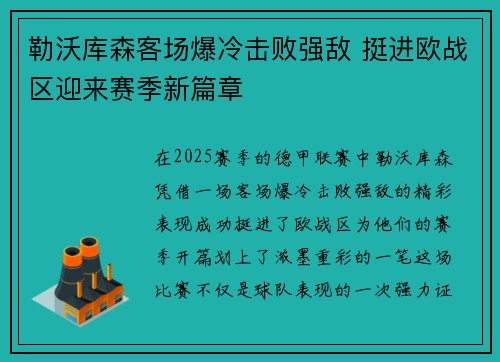 勒沃库森客场爆冷击败强敌 挺进欧战区迎来赛季新篇章

在2025赛季的德甲联赛中勒沃库森凭借一场客场爆冷击败强敌的精彩表现成功挺进了欧战区为他们的赛季开篇划上了浓墨重彩的一笔这场比赛不仅是球队表现的一次强力证